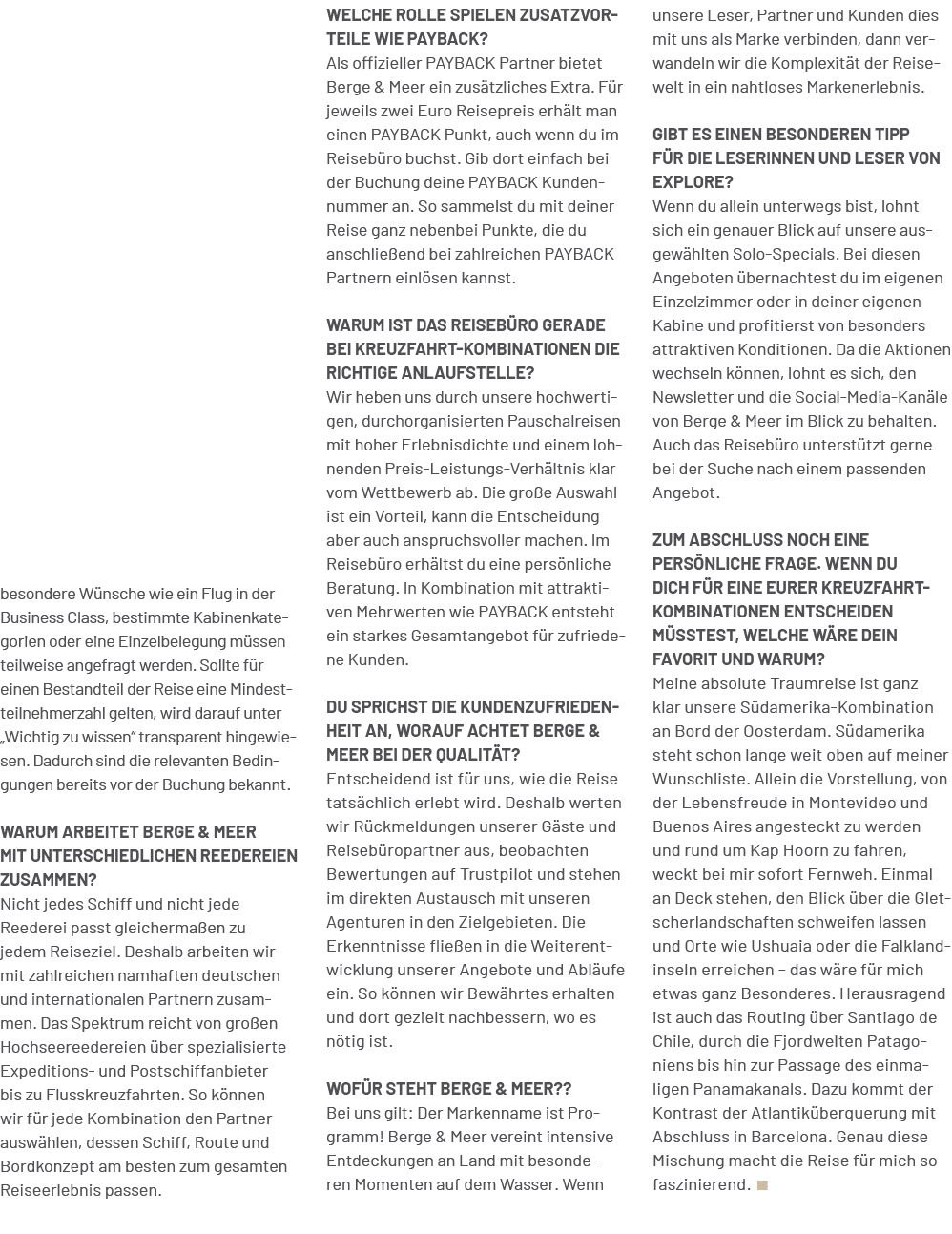 besondere Wünsche wie ein Flug in der Business Class, bestimmte Kabinenkategorien oder eine Einzelbelegung müssen teilweise angefragt werden. Sollte für einen Bestandteil der Reise eine Mindestteilnehmerzahl gelten, wird darauf unter „Wichtig zu wissen" transparent hingewiesen. Dadurch sind die relevanten Bedingungen bereits vor der Buchung bekannt.

WARUM ARBEITET BERGE & MEER MIT UNTERSCHIEDLICHEN REEDEREIEN ZUSAMMEN?
Nicht jedes Schiff und nicht jede Reederei passt gleichermaßen zu jedem Reiseziel. Deshalb arbeiten wir mit zahlreichen namhaften deutschen und internationalen Partnern zusammen. Das Spektrum reicht von großen Hochseereedereien über spezialisierte Expeditions- und Postschiffanbieter bis zu Flusskreuzfahrten. So können wir für jede Kombination den Partner auswählen, dessen Schiff, Route und Bordkonzept am besten zum gesamten Reiseerlebnis passen.

WELCHE ROLLE SPIELEN ZUSATZVORTEILE WIE PAYBACK?
Als offizieller PAYBACK Partner bietet Berge & Meer ein zusätzliches Extra. Für jeweils zwei Euro Reisepreis erhält man einen PAYBACK Punkt, auch wenn du im Reisebüro buchst. Gib dort einfach bei der Buchung deine PAYBACK Kundennummer an. So sammelst du mit deiner Reise ganz nebenbei Punkte, die du anschließend bei zahlreichen PAYBACK Partnern einlösen kannst.

WARUM IST DAS REISEBÜRO GERADE BEI KREUZFAHRT-KOMBINATIONEN DIE RICHTIGE ANLAUFSTELLE?
Wir heben uns durch unsere hochwertigen, durchorganisierten Pauschalreisen mit hoher Erlebnisdichte und einem lohnenden Preis-Leistungs-Verhältnis klar vom Wettbewerb ab. Die große Auswahl ist ein Vorteil, kann die Entscheidung aber auch anspruchsvoller machen. Im Reisebüro erhältst du eine persönliche Beratung. In Kombination mit attraktiven Mehrwerten wie PAYBACK entsteht ein starkes Gesamtangebot für zufriedene Kunden.

DU SPRICHST DIE KUNDENZUFRIEDENHEIT AN, WORAUF ACHTET BERGE & MEER BEI DER QUALITÄT?
Entscheidend ist für uns, wie die Reise tatsächlich erlebt wird. Deshalb werten wir Rückmeldungen unserer Gäste und Reisebüropartner aus, beobachten Bewertungen auf Trustpilot und stehen im direkten Austausch mit unseren Agenturen in den Zielgebieten. Die Erkenntnisse fließen in die Weiterentwicklung unserer Angebote und Abläufe ein. So können wir Bewährtes erhalten und dort gezielt nachbessern, wo es nötig ist.

WOFÜR STEHT BERGE & MEER??
Bei uns gilt: Der Markenname ist Programm! Berge & Meer vereint intensive Entdeckungen an Land mit besonderen Momenten auf dem Wasser. Wenn unsere Leser, Partner und Kunden dies mit uns als Marke verbinden, dann verwandeln wir die Komplexität der Reisewelt in ein nahtloses Markenerlebnis.

GIBT ES EINEN BESONDEREN TIPP FÜR DIE LESERINNEN UND LESER VON EXPLORE?
Wenn du allein unterwegs bist, lohnt sich ein genauer Blick auf unsere ausgewählten Solo-Specials. Bei diesen Angeboten übernachtest du im eigenen Einzelzimmer oder in deiner eigenen Kabine und profitierst von besonders attraktiven Konditionen. Da die Aktionen wechseln können, lohnt es sich, den Newsletter und die Social-Media-Kanäle von Berge & Meer im Blick zu behalten. Auch das Reisebüro unterstützt gerne bei der Suche nach einem passenden Angebot.

ZUM ABSCHLUSS NOCH EINE PERSÖNLICHE FRAGE. WENN DU DICH FÜR EINE EURER KREUZFAHRT-KOMBINATIONEN ENTSCHEIDEN MÜSSTEST, WELCHE WÄRE DEIN FAVORIT UND WARUM?
Meine absolute Traumreise ist ganz klar unsere Südamerika-Kombination an Bord der Oosterdam. Südamerika steht schon lange weit oben auf meiner Wunschliste. Allein die Vorstellung, von der Lebensfreude in Montevideo und Buenos Aires angesteckt zu werden und rund um Kap Hoorn zu fahren, weckt bei mir sofort Fernweh. Einmal an Deck stehen, den Blick über die Gletscherlandschaften schweifen lassen und Orte wie Ushuaia oder die Falklandinseln erreichen – das wäre für mich etwas ganz Besonderes. Herausragend ist auch das Routing über Santiago de Chile, durch die Fjordwelten Patagoniens bis hin zur Passage des einmaligen Panamakanals. Dazu kommt der Kontrast der Atlantiküberquerung mit Abschluss in Barcelona. Genau diese Mischung macht die Reise für mich so faszinierend.